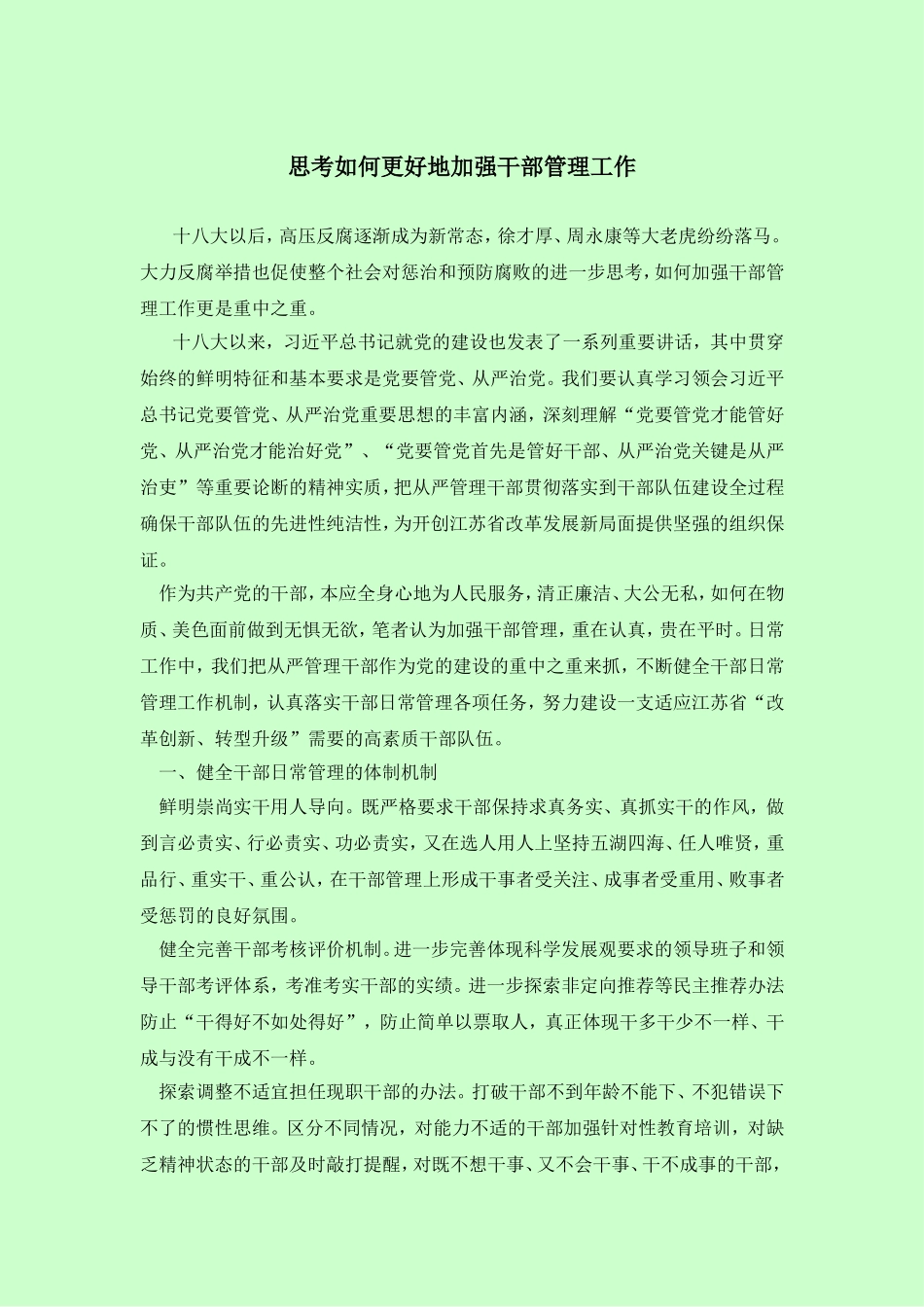 思考如何更好地加强干部管理工作

十八大以后，高压反腐逐渐成为新常态，徐才厚、周永康等大老虎纷纷落马。大力反腐举措也促使整个社会对惩治和预防腐败的进一步思考，如何加强干部管理工作更是重中之重。

十八大以来，习近平总书记就党的建设也发表了一系列重要讲话，其中贯穿始终的鲜明特征和基本要求是党要管党、从严治党。我们要认真学习领会习近平总书记党要管党、从严治党重要思想的丰富内涵，深刻理解“党要管党才能管好党、从严治党才能治好党”、“党要管党首先是管好干部、从严治党关键是从严治吏”等重要论断的精神实质，把从严管理干部贯彻落实到干部队伍建设全过程确保干部队伍的先进性纯洁性，为开创江苏省改革发展新局面提供坚强的组织保证。

作为共产党的干部，本应全身心地为人民服务，清正廉洁、大公无私，如何在物质、美色面前做到无惧无欲，笔者认为加强干部管理，重在认真，贵在平时。日常工作中，我们把从严管理干部作为党的建设的重中之重来抓，不断健全干部日常管理工作机制，认真落实干部日常管理各项任务，努力建设一支适应江苏省“改革创新、转型升级”需要的高素质干部队伍。

一、健全干部日常管理的体制机制

鲜明崇尚实干用人导向。既严格要求干部保持求真务实、真抓实干的作风，做到言必责实、行必责实、功必责实，又在选人用人上坚持五湖四海、任人唯贤，重品行、重实干、重公认，在干部管理上形成干事者受关注、成事者受重用、败事者受惩罚的良好氛围。

健全完善干部考核评价机制。进一步完善体现科学发展观要求的领导班子和领导干部考评体系，考准考实干部的实绩。进一步探索非定向推荐等民主推荐办法防止“干得好不如处得好”，防止简单以票取人，真正体现干多干少不一样、干成与没有干成不一样。

探索调整不适宜担任现职干部的办法。打破干部不到年龄不能下、不犯错误下不了的惯性思维。区分不同情况，对能力不适的干部加强针对性教育培训，对缺乏精神状态的干部及时敲打提醒，对既不想干事、又不会干事、干不成事的干部，